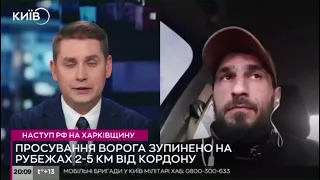 КИЇВ

НАСТУП РФ НА ХАРКІВЩИНУ

ПРОСУВАННЯ ВОРОГА ЗУПИНЕНО НА РУБЕЖАХ 2-5 КМ ВІД КОРДОНУ

20:09 t°+13 МОБІЛЬНІ БРИГАДИ У КИЇВ МІЛІТАРІ ХАБ: 0800-300-633